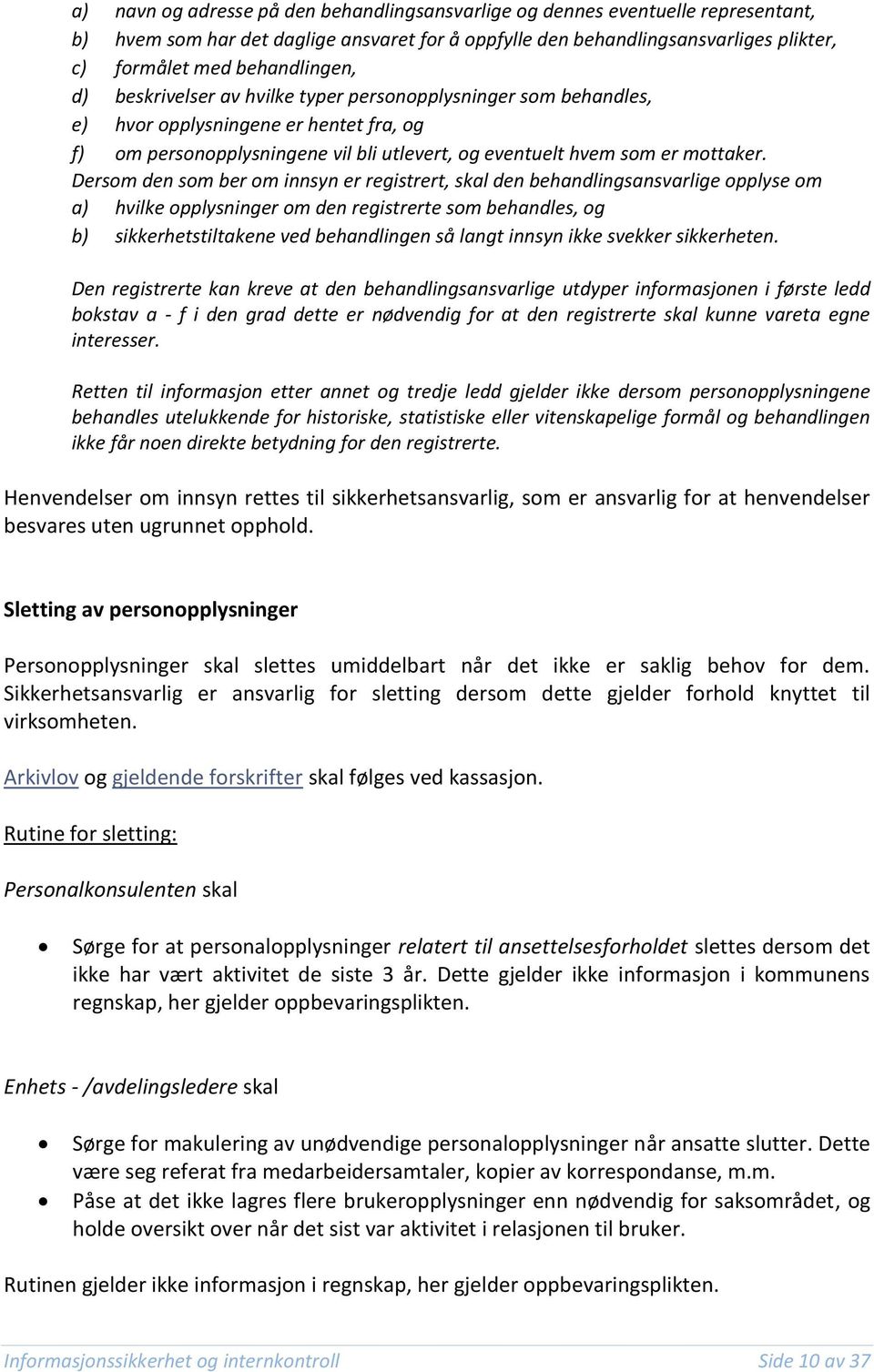 a) navn og adresse på den behandlingsansvarlige og dennes eventuelle representant,
b) hvem som har det daglige ansvaret for å oppfylle den behandlingsansvarliges plikter,
c) formålet med behandlingen,
d) beskrivelser av hvilke typer personopplysninger som behandles,
e) hvor opplysningene er hentet fra, og
f) om personopplysningene vil bli utlevert, og eventuelt hvem som er mottaker.
Dersom den som ber om innsyn er registrert, skal den behandlingsansvarlige opplyse om
a) hvilke opplysninger om den registrerte som behandles, og
b) sikkerhetstiltakene ved behandlingen så langt innsyn ikke svekker sikkerheten.

Den registrerte kan kreve at den behandlingsansvarlige utdyper informasjonen i første ledd bokstav a - f i den grad dette er nødvendig for at den registrerte skal kunne vareta egne interesser.

Retten til informasjon etter annet og tredje ledd gjelder ikke dersom personopplysningene behandles utelukkende for historiske, statistiske eller vitenskapelige formål og behandlingen ikke får noen direkte betydning for den registrerte.

Henvendelser om innsyn rettes til sikkerhetsansvarlig, som er ansvarlig for at henvendelser besvares uten ugrunnet opphold.

Sletting av personopplysninger

Personopplysninger skal slettes umiddelbart når det ikke er saklig behov for dem. Sikkerhetsansvarlig er ansvarlig for sletting dersom dette gjelder forhold knyttet til virksomheten.

Arkivlov og gjeldende forskrifter skal følges ved kassasjon.

Rutine for sletting:

Personalkonsulenten skal

• Sørge for at personalopplysninger relatert til ansettelsesforholdet slettes dersom det ikke har vært aktivitet de siste 3 år. Dette gjelder ikke informasjon i kommunens regnskap, her gjelder oppbevaringsplikten.

Enhets - /avdelingsledere skal

• Sørge for makulering av unødvendige personalopplysninger når ansatte slutter. Dette være seg referat fra medarbeidersamtaler, kopier av korrespondanse, m.m.
• Påse at det ikke lagres flere brukeropplysninger enn nødvendig for saksområdet, og holde oversikt over når det sist var aktivitet i relasjonen til bruker.

Rutinen gjelder ikke informasjon i regnskap, her gjelder oppbevaringsplikten.

Informasjonssikkerhet og internkontroll Side 10 av 37